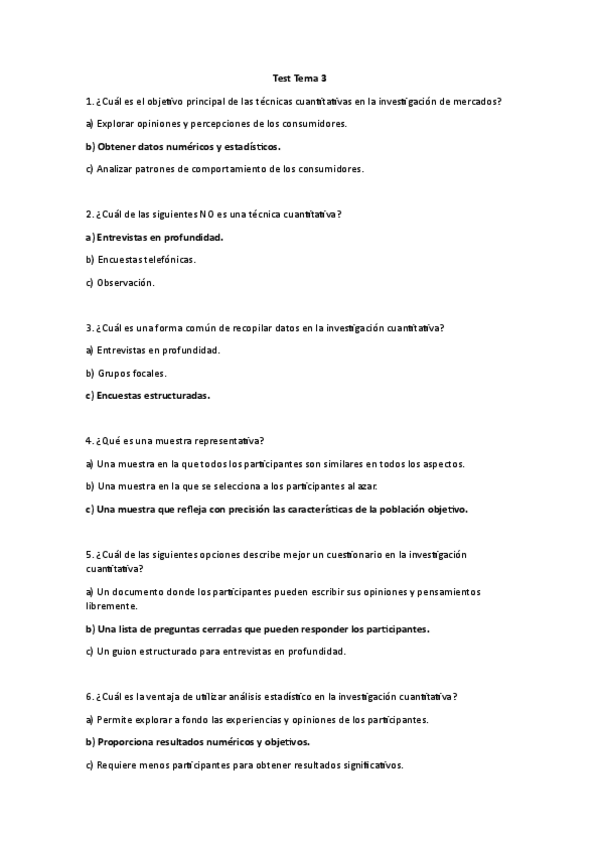 Test Tema 3

1. ¿Cuál es el objetivo principal de las técnicas cuantitativas en la investigación de mercados?

a) Explorar opiniones y percepciones de los consumidores.

b) Obtener datos numéricos y estadísticos.

c) Analizar patrones de comportamiento de los consumidores.

2. ¿Cuál de las siguientes NO es una técnica cuantitativa?

a) Entrevistas en profundidad.

b) Encuestas telefónicas.

c) Observación.

3. ¿Cuál es una forma común de recopilar datos en la investigación cuantitativa?

a) Entrevistas en profundidad.

b) Grupos focales.

c) Encuestas estructuradas.

4. ¿Qué es una muestra representativa?

a) Una muestra en la que todos los participantes son similares en todos los aspectos.

b) Una muestra en la que se selecciona a los participantes al azar.

c) Una muestra que refleja con precisión las características de la población objetivo.

5. ¿Cuál de las siguientes opciones describe mejor un cuestionario en la investigación cuantitativa?

a) Un documento donde los participantes pueden escribir sus opiniones y pensamientos libremente.

b) Una lista de preguntas cerradas que pueden responder los participantes.

c) Un guion estructurado para entrevistas en profundidad.

6. ¿Cuál es la ventaja de utilizar análisis estadístico en la investigación cuantitativa?

a) Permite explorar a fondo las experiencias y opiniones de los participantes.

b) Proporciona resultados numéricos y objetivos.

c) Requiere menos participantes para obtener resultados significativos.